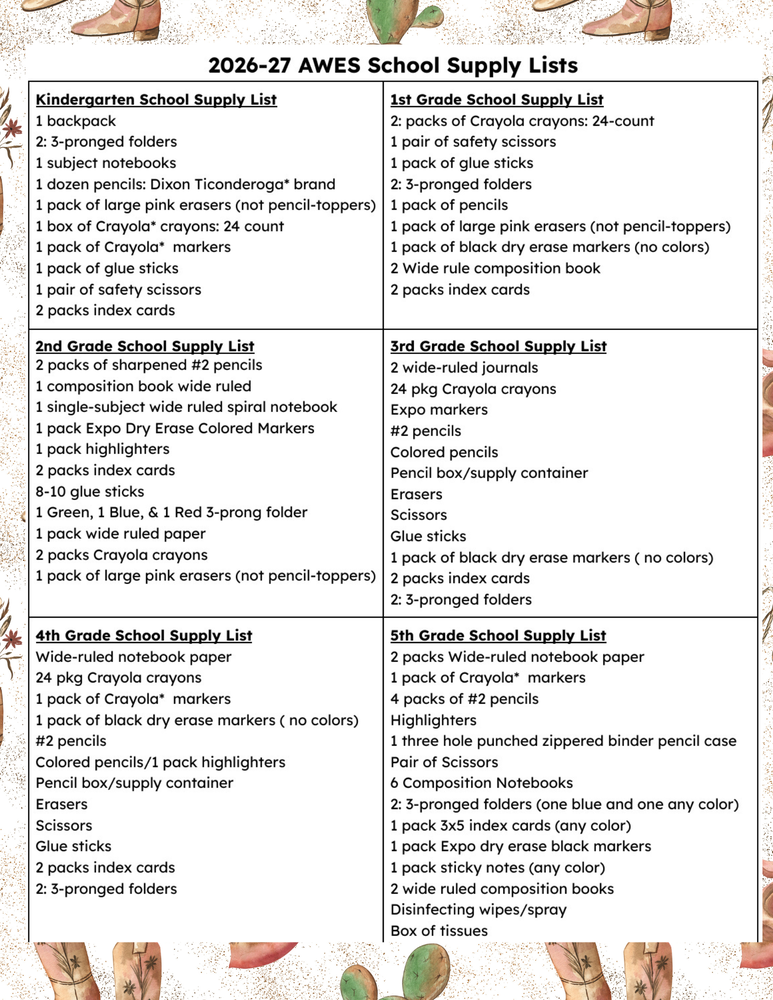 2026-27 AWES School Supply Lists

Kindergarten School Supply List
1 backpack
2: 3-pronged folders
1 subject notebooks
1 dozen pencils: Dixon Ticonderoga* brand
1 pack of large pink erasers (not pencil-toppers)
1 box of Crayola* crayons: 24 count
1 pack of Crayola* markers
1 pack of glue sticks
1 pair of safety scissors
2 packs index cards

1st Grade School Supply List
2: packs of Crayola crayons: 24-count
1 pair of safety scissors
1 pack of glue sticks
2: 3-pronged folders
1 pack of pencils
1 pack of large pink erasers (not pencil-toppers)
1 pack of black dry erase markers (no colors)
2 Wide rule composition book
2 packs index cards

2nd Grade School Supply List
2 packs of sharpened #2 pencils
1 composition book wide ruled
1 single-subject wide ruled spiral notebook
1 pack Expo Dry Erase Colored Markers
1 pack highlighters
2 packs index cards
8-10 glue sticks
1 Green, 1 Blue, & 1 Red 3-prong folder
1 pack wide ruled paper
2 packs Crayola crayons
1 pack of large pink erasers (not pencil-toppers)

3rd Grade School Supply List
2 wide-ruled journals
24 pkg Crayola crayons
Expo markers
#2 pencils
Colored pencils
Pencil box/supply container
Erasers
Scissors
Glue sticks
1 pack of black dry erase markers ( no colors)
2 packs index cards
2: 3-pronged folders

4th Grade School Supply List
Wide-ruled notebook paper
24 pkg Crayola crayons
1 pack of Crayola* markers
1 pack of black dry erase markers ( no colors)
#2 pencils
Colored pencils/1 pack highlighters
Pencil box/supply container
Erasers
Scissors
Glue sticks
2 packs index cards
2: 3-pronged folders

5th Grade School Supply List
2 packs Wide-ruled notebook paper
1 pack of Crayola* markers
4 packs of #2 pencils
Highlighters
1 three hole punched zippered binder pencil case
Pair of Scissors
6 Composition Notebooks
2: 3-pronged folders (one blue and one any color)
1 pack 3x5 index cards (any color)
1 pack Expo dry erase black markers
1 pack sticky notes (any color)
2 wide ruled composition books
Disinfecting wipes/spray
Box of tissues